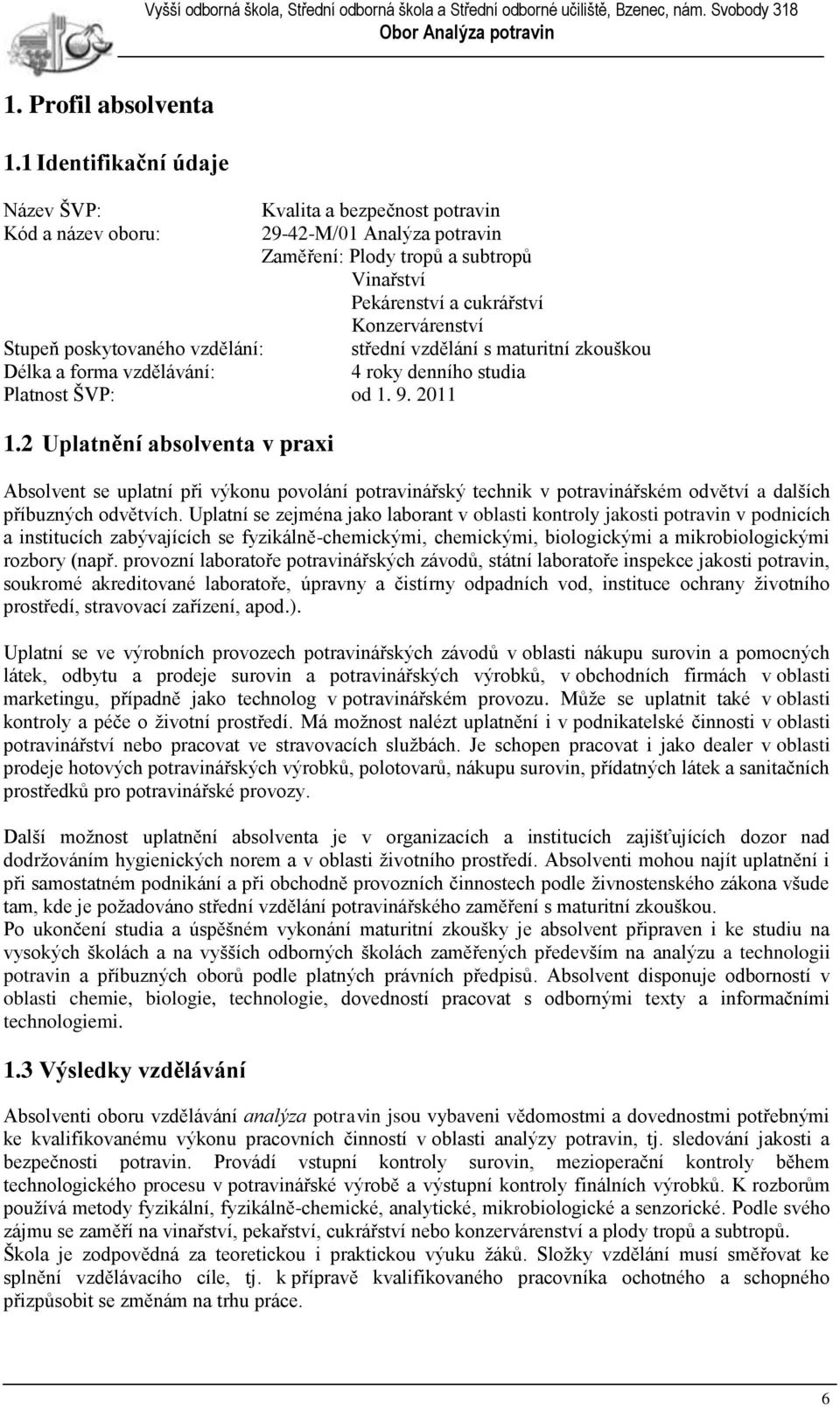 Vyšší odborná škola, Střední odborná škola a Střední odborné učiliště, Bzenec, nám. Svobody 318
Obor Analýza potravin

1. Profil absolventa

1.1 Identifikační údaje

Název ŠVP: Kvalita a bezpečnost potravin
Kód a název oboru: 29-42-M/01 Analýza potravin
Zaměření: Plody tropů a subtropů
Vinařství
Pekárenství a cukrářství
Konzervárenství
Stupeň poskytovaného vzdělání: střední vzdělání s maturitní zkouškou
Délka a forma vzdělávání: 4 roky denního studia
Platnost ŠVP: od 1. 9. 2011

1.2 Uplatnění absolventa v praxi

Absolvent se uplatní při výkonu povolání potravinářský technik v potravinářském odvětví a dalších příbuzných odvětvích. Uplatní se zejména jako laborant v oblasti kontroly jakosti potravin v podnicích a institucích zabývajících se fyzikálně-chemickými, chemickými, biologickými a mikrobiologickými rozbory (např. provozní laboratoře potravinářských závodů, státní laboratoře inspekce jakosti potravin, soukromé akreditované laboratoře, úpravny a čistírny odpadních vod, instituce ochrany životního prostředí, stravovací zařízení, apod.).

Uplatní se ve výrobních provozech potravinářských závodů v oblasti nákupu surovin a pomocných látek, odbytu a prodeje surovin a potravinářských výrobků, v obchodních firmách v oblasti marketingu, případně jako technolog v potravinářském provozu. Může se uplatnit také v oblasti kontroly a péče o životní prostředí. Má možnost nalézt uplatnění i v podnikatelské činnosti v oblasti potravinářství nebo pracovat ve stravovacích službách. Je schopen pracovat i jako dealer v oblasti prodeje hotových potravinářských výrobků, polotovarů, nákupu surovin, přídatných látek a sanitačních prostředků pro potravinářské provozy.

Další možnost uplatnění absolventa je v organizacích a institucích zajišťujících dozor nad dodržováním hygienických norem a v oblasti životního prostředí. Absolventi mohou najít uplatnění i při samostatném podnikání a při obchodně provozních činnostech podle živnostenského zákona všude tam, kde je požadováno střední vzdělání potravinářského zaměření s maturitní zkouškou.
Po ukončení studia a úspěšném vykonání maturitní zkoušky je absolvent připraven i ke studiu na vysokých školách a na vyšších odborných školách zaměřených především na analýzu a technologii potravin a příbuzných oborů podle platných právních předpisů. Absolvent disponuje odborností v oblasti chemie, biologie, technologie, dovedností pracovat s odbornými texty a informačními technologiemi.

1.3 Výsledky vzdělávání

Absolventi oboru vzdělávání analýza potravin jsou vybaveni vědomostmi a dovednostmi potřebnými ke kvalifikovanému výkonu pracovních činností v oblasti analýzy potravin, tj. sledování jakosti a bezpečnosti potravin. Provádí vstupní kontroly surovin, mezioperační kontroly během technologického procesu v potravinářské výrobě a výstupní kontroly finálních výrobků. K rozborům používá metody fyzikální, fyzikálně-chemické, analytické, mikrobiologické a senzorické. Podle svého zájmu se zaměří na vinařství, pekařství, cukrářství nebo konzervárenství a plody tropů a subtropů.
Škola je zodpovědná za teoretickou i praktickou výuku žáků. Složky vzdělání musí směřovat ke splnění vzdělávacího cíle, tj. k přípravě kvalifikovaného pracovníka ochotného a schopného přizpůsobit se změnám na trhu práce.

6